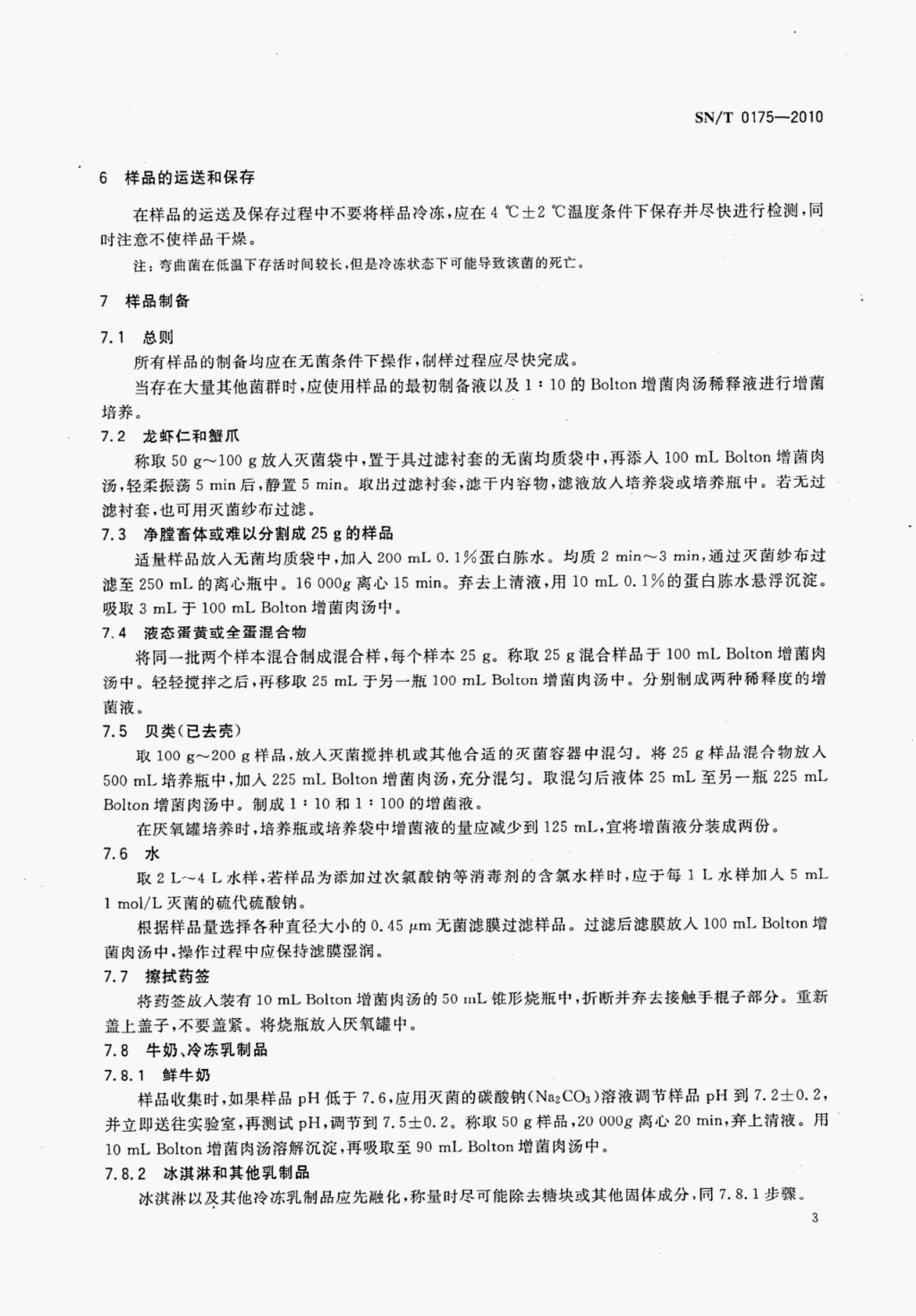 SN/T 0175—2010

6 样品的运送和保存

在样品的运送及保存过程中不要将样品冷冻，应在 4 ℃±2 ℃温度条件下保存并尽快进行检测，同时注意不使样品干燥。

注：弯曲菌在低温下存活时间较长，但是冷冻状态下可能导致该菌的死亡。

7 样品制备

7.1 总则

所有样品的制备均应在无菌条件下操作，制样过程应尽快完成。

当存在大量其他菌群时，应使用样品的最初制备液以及 1：10 的 Bolton 增菌肉汤稀释液进行增菌培养。

7.2 龙虾仁和蟹爪

称取 50 g～100 g 放入灭菌袋中，置于具过滤衬套的无菌均质袋中，再添入 100 mL Bolton 增菌肉汤，轻柔振荡 5 min 后，静置 5 min。取出过滤衬套，滤干内容物，滤液放入培养袋或培养瓶中。若无过滤衬套，也可用灭菌纱布过滤。

7.3 净膛畜体或难以分割成 25 g 的样品

适量样品放入无菌均质袋中，加入 200 mL 0.1%蛋白胨水。均质 2 min～3 min，通过灭菌纱布过滤至 250 mL 的离心瓶中。16 000g 离心 15 min。弃去上清液，用 10 mL 0.1%的蛋白胨水悬浮沉淀。吸取 3 mL 于 100 mL Bolton 增菌肉汤中。

7.4 液态蛋黄或全蛋混合物

将同一批两个样本混合制成混合样，每个样本 25 g。称取 25 g 混合样品于 100 mL Bolton 增菌肉汤中。轻轻搅拌之后，再移取 25 mL 于另一瓶 100 mL Bolton 增菌肉汤中。分别制成两种稀释度的增菌液。

7.5 贝类(已去壳)

取 100 g～200 g 样品，放入灭菌搅拌机或其他合适的灭菌容器中混匀。将 25 g 样品混合物放入 500 mL 培养瓶中，加入 225 mL Bolton 增菌肉汤，充分混匀。取混匀后液体 25 mL 至另一瓶 225 mL Bolton 增菌肉汤中。制成 1：10 和 1：100 的增菌液。

在厌氧罐培养时，培养瓶或培养袋中增菌液的量应减少到 125 mL，宜将增菌液分装成两份。

7.6 水

取 2 L～4 L 水样，若样品为添加过次氯酸钠等消毒剂的含氯水样时，应于每 1 L 水样加入 5 mL 1 mol/L 灭菌的硫代硫酸钠。

根据样品量选择各种直径大小的 0.45 μm 无菌滤膜过滤样品。过滤后滤膜放入 100 mL Bolton 增菌肉汤中，操作过程中应保持滤膜湿润。

7.7 擦拭药签

将药签放入装有 10 mL Bolton 增菌肉汤的 50 mL 锥形烧瓶中，折断并弃去接触手棍子部分。重新盖上盖子，不要盖紧。将烧瓶放入厌氧罐中。

7.8 牛奶、冷冻乳制品

7.8.1 鲜牛奶

样品收集时，如果样品 pH 低于 7.6，应用灭菌的碳酸钠($Na_2CO_3$)溶液调节样品 pH 到 7.2±0.2，并立即送往实验室，再测试 pH，调节到 7.5±0.2。称取 50 g 样品，20 000g 离心 20 min，弃上清液。用 10 mL Bolton 增菌肉汤溶解沉淀，再吸取至 90 mL Bolton 增菌肉汤中。

7.8.2 冰淇淋和其他乳制品

冰淇淋以及其他冷冻乳制品应先融化，称量时尽可能除去糖块或其他固体成分，同 7.8.1 步骤。

3